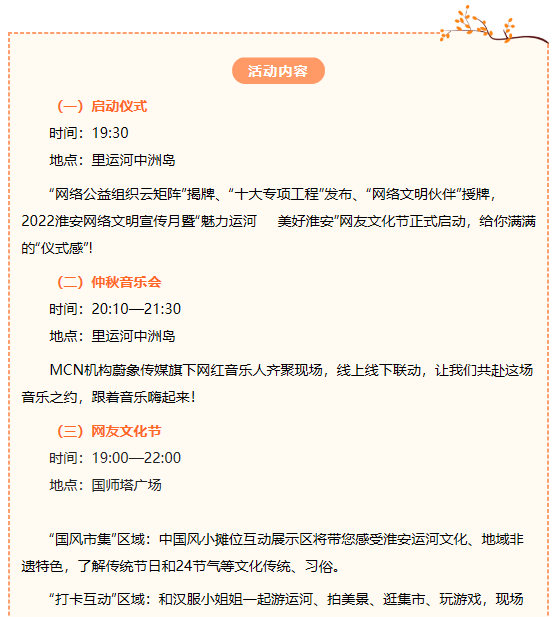 活动内容

（一）启动仪式

时间：19:30

地点：里运河中洲岛

“网络公益组织云矩阵”揭牌、“十大专项工程”发布、“网络文明伙伴”授牌，2022淮安网络文明宣传月暨“魅力运河　美好淮安”网友文化节正式启动，给你满满的“仪式感”！

（二）仲秋音乐会

时间：20:10—21:30

地点：里运河中洲岛

MCN机构蔚象传媒旗下网红音乐人齐聚现场，线上线下联动，让我们共赴这场音乐之约，跟着音乐嗨起来！

（三）网友文化节

时间：19:00—22:00

地点：国师塔广场

“国风市集”区域：中国风小摊位互动展示区将带您感受淮安运河文化、地域非遗特色，了解传统节日和24节气等文化传统、习俗。

“打卡互动”区域：和汉服小姐姐一起游运河、拍美景、逛集市、玩游戏，现场